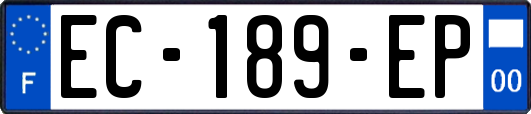 F

EC-189-EP

00